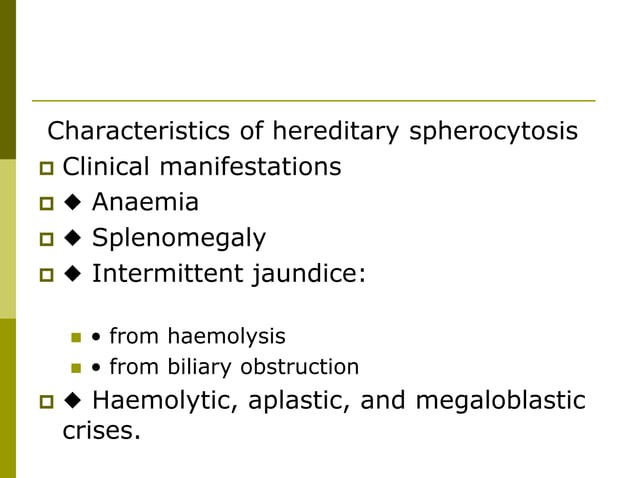 Characteristics of hereditary spherocytosis

- Clinical manifestations
- ◆ Anaemia
- ◆ Splenomegaly
- ◆ Intermittent jaundice:
  - • from haemolysis
  - • from biliary obstruction
- ◆ Haemolytic, aplastic, and megaloblastic crises.